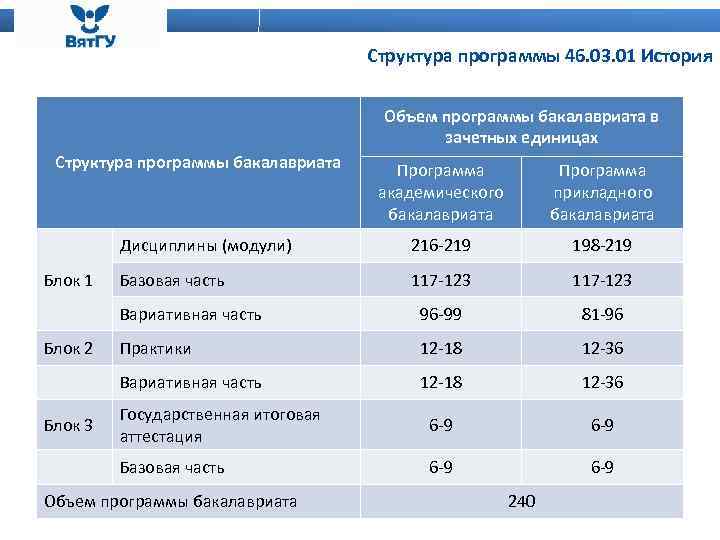 ВятГУ

Структура программы 46.03.01 История

| Структура программы бакалавриата | | Объем программы бакалавриата в зачетных единицах | |
|---|---|---|---|
| | | Программа академического бакалавриата | Программа прикладного бакалавриата |
| Блок 1 | Дисциплины (модули) | 216-219 | 198-219 |
| | Базовая часть | 117-123 | 117-123 |
| | Вариативная часть | 96-99 | 81-96 |
| Блок 2 | Практики | 12-18 | 12-36 |
| | Вариативная часть | 12-18 | 12-36 |
| Блок 3 | Государственная итоговая аттестация | 6-9 | 6-9 |
| | Базовая часть | 6-9 | 6-9 |
| Объем программы бакалавриата | | 240 | |